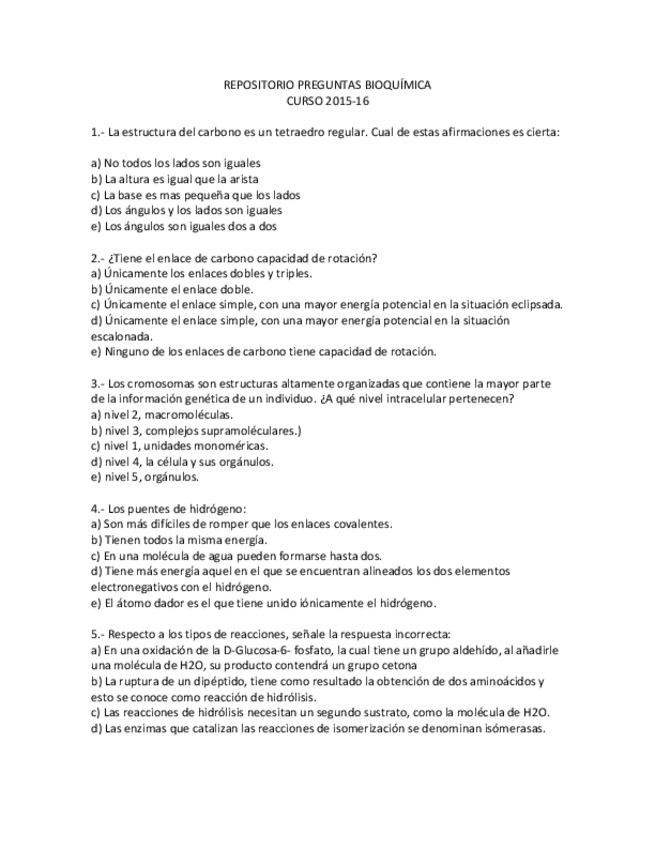 REPOSITORIO PREGUNTAS BIOQUÍMICA
CURSO 2015-16

1.- La estructura del carbono es un tetraedro regular. Cual de estas afirmaciones es cierta:

a) No todos los lados son iguales
b) La altura es igual que la arista
c) La base es mas pequeña que los lados
d) Los ángulos y los lados son iguales
e) Los ángulos son iguales dos a dos

2.- ¿Tiene el enlace de carbono capacidad de rotación?
a) Únicamente los enlaces dobles y triples.
b) Únicamente el enlace doble.
c) Únicamente el enlace simple, con una mayor energía potencial en la situación eclipsada.
d) Únicamente el enlace simple, con una mayor energía potencial en la situación escalonada.
e) Ninguno de los enlaces de carbono tiene capacidad de rotación.

3.- Los cromosomas son estructuras altamente organizadas que contiene la mayor parte de la información genética de un individuo. ¿A qué nivel intracelular pertenecen?
a) nivel 2, macromoléculas.
b) nivel 3, complejos supramoléculares.)
c) nivel 1, unidades monoméricas.
d) nivel 4, la célula y sus orgánulos.
e) nivel 5, orgánulos.

4.- Los puentes de hidrógeno:
a) Son más difíciles de romper que los enlaces covalentes.
b) Tienen todos la misma energía.
c) En una molécula de agua pueden formarse hasta dos.
d) Tiene más energía aquel en el que se encuentran alineados los dos elementos electronegativos con el hidrógeno.
e) El átomo dador es el que tiene unido iónicamente el hidrógeno.

5.- Respecto a los tipos de reacciones, señale la respuesta incorrecta:
a) En una oxidación de la D-Glucosa-6- fosfato, la cual tiene un grupo aldehído, al añadirle una molécula de H2O, su producto contendrá un grupo cetona
b) La ruptura de un dipéptido, tiene como resultado la obtención de dos aminoácidos y esto se conoce como reacción de hidrólisis.
c) Las reacciones de hidrólisis necesitan un segundo sustrato, como la molécula de H2O.
d) Las enzimas que catalizan las reacciones de isomerización se denominan isómerasas.